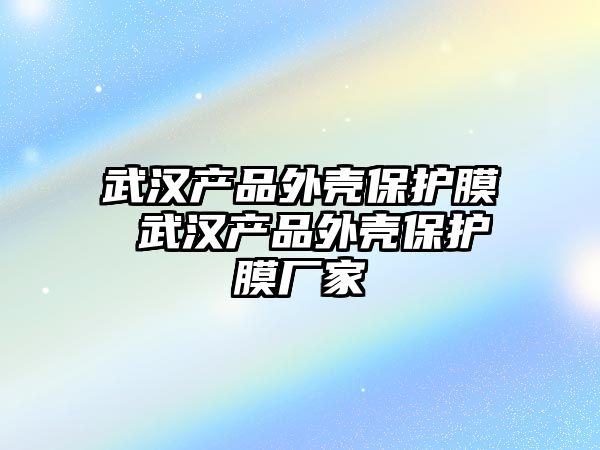 武汉产品外壳保护膜 武汉产品外壳保护膜厂家